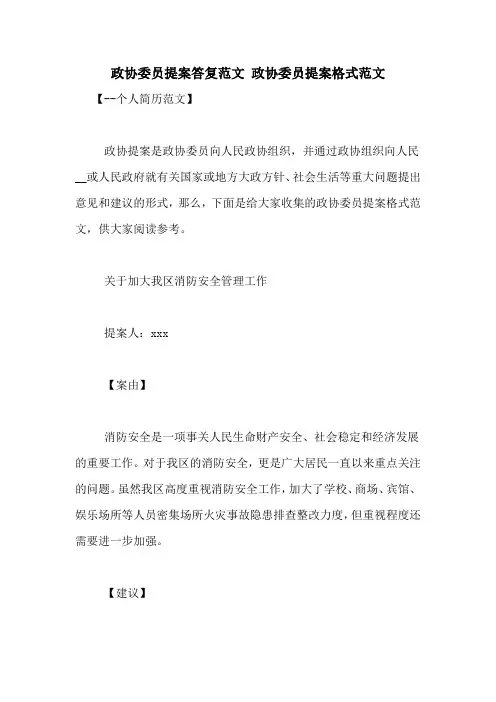 政协委员提案答复范文 政协委员提案格式范文

【--个人简历范文】

政协提案是政协委员向人民政协组织，并通过政协组织向人民__或人民政府就有关国家或地方大政方针、社会生活等重大问题提出意见和建议的形式，那么，下面是给大家收集的政协委员提案格式范文，供大家阅读参考。

关于加大我区消防安全管理工作

提案人：xxx

【案由】

消防安全是一项事关人民生命财产安全、社会稳定和经济发展的重要工作。对于我区的消防安全，更是广大居民一直以来重点关注的问题。虽然我区高度重视消防安全工作，加大了学校、商场、宾馆、娱乐场所等人员密集场所火灾事故隐患排查整改力度，但重视程度还需要进一步加强。

【建议】